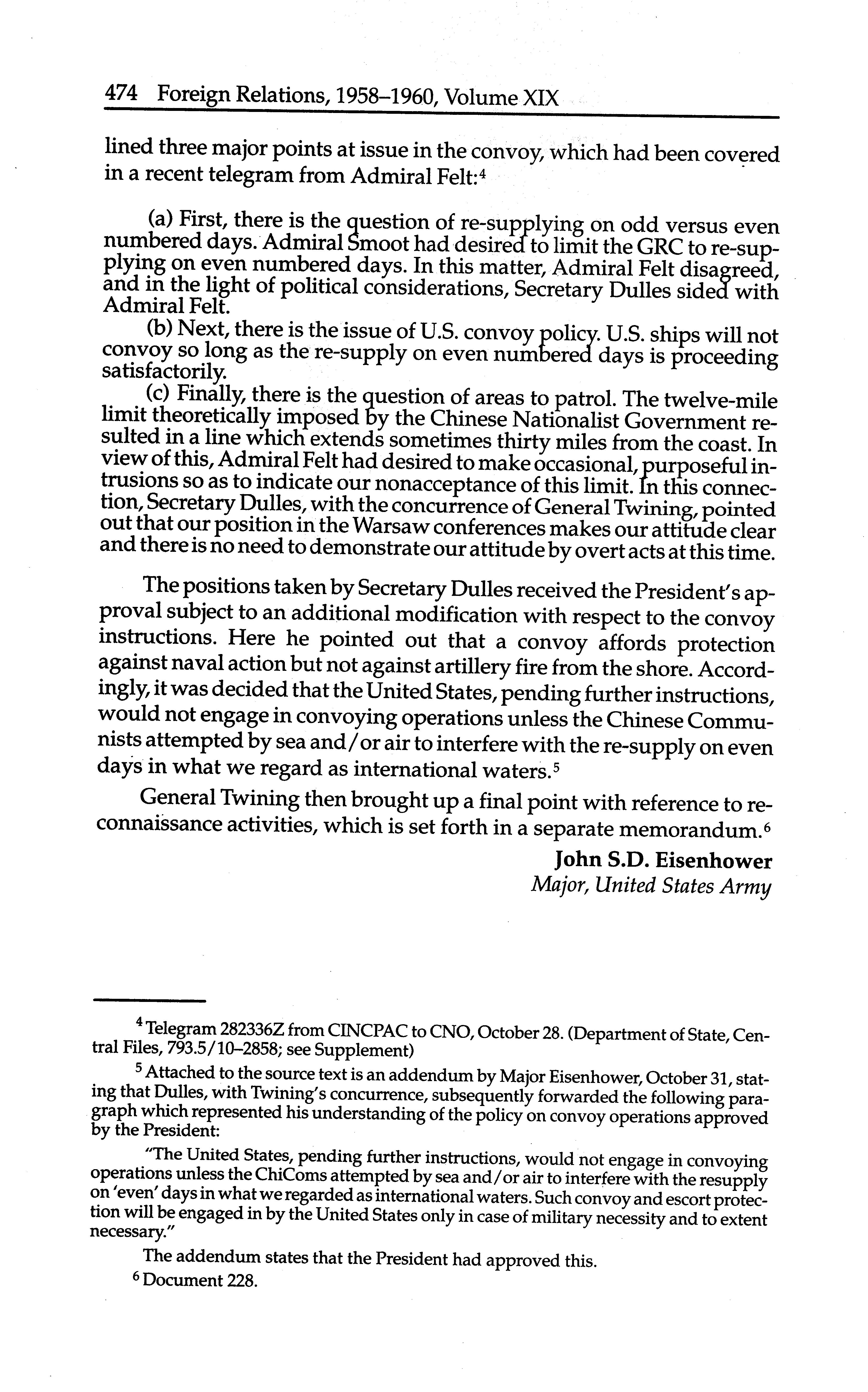 474 Foreign Relations, 1958–1960, Volume XIX

lined three major points at issue in the convoy, which had been covered in a recent telegram from Admiral Felt:$^4$

(a) First, there is the question of re-supplying on odd versus even numbered days. Admiral Smoot had desired to limit the GRC to re-supplying on even numbered days. In this matter, Admiral Felt disagreed, and in the light of political considerations, Secretary Dulles sided with Admiral Felt.

(b) Next, there is the issue of U.S. convoy policy. U.S. ships will not convoy so long as the re-supply on even numbered days is proceeding satisfactorily.

(c) Finally, there is the question of areas to patrol. The twelve-mile limit theoretically imposed by the Chinese Nationalist Government resulted in a line which extends sometimes thirty miles from the coast. In view of this, Admiral Felt had desired to make occasional, purposeful intrusions so as to indicate our nonacceptance of this limit. In this connection, Secretary Dulles, with the concurrence of General Twining, pointed out that our position in the Warsaw conferences makes our attitude clear and there is no need to demonstrate our attitude by overt acts at this time.

The positions taken by Secretary Dulles received the President's approval subject to an additional modification with respect to the convoy instructions. Here he pointed out that a convoy affords protection against naval action but not against artillery fire from the shore. Accordingly, it was decided that the United States, pending further instructions, would not engage in convoying operations unless the Chinese Communists attempted by sea and/or air to interfere with the re-supply on even days in what we regard as international waters.$^5$

General Twining then brought up a final point with reference to reconnaissance activities, which is set forth in a separate memorandum.$^6$

John S.D. Eisenhower
Major, United States Army

$^4$ Telegram 282336Z from CINCPAC to CNO, October 28. (Department of State, Central Files, 793.5/10–2858; see Supplement)

$^5$ Attached to the source text is an addendum by Major Eisenhower, October 31, stating that Dulles, with Twining's concurrence, subsequently forwarded the following paragraph which represented his understanding of the policy on convoy operations approved by the President:

"The United States, pending further instructions, would not engage in convoying operations unless the ChiComs attempted by sea and/or air to interfere with the resupply on 'even' days in what we regarded as international waters. Such convoy and escort protection will be engaged in by the United States only in case of military necessity and to extent necessary."

The addendum states that the President had approved this.

$^6$ Document 228.